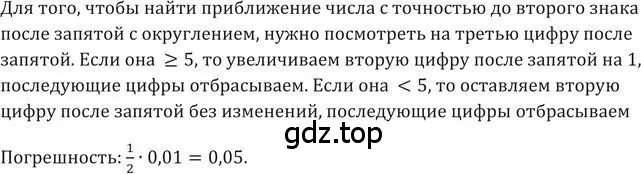 Для того, чтобы найти приближение числа с точностью до второго знака после запятой с округлением, нужно посмотреть на третью цифру после запятой. Если она $\geq 5$, то увеличиваем вторую цифру после запятой на 1, последующие цифры отбрасываем. Если она $< 5$, то оставляем вторую цифру после запятой без изменений, последующие цифры отбрасываем

gdz.top

Погрешность: $\frac{1}{2} \cdot 0{,}01 = 0{,}05$.